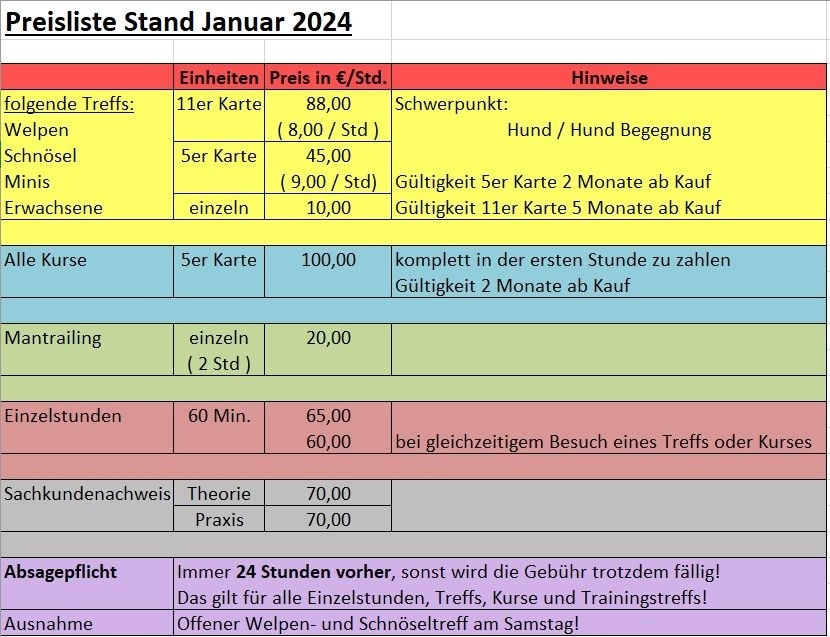 Preisliste Stand Januar 2024

| | Einheiten | Preis in €/Std. | Hinweise |
|---|---|---|---|
| folgende Treffs: | 11er Karte | 88,00 | Schwerpunkt: |
| Welpen | | ( 8,00 / Std ) | Hund / Hund Begegnung |
| Schnösel | 5er Karte | 45,00 | |
| Minis | | ( 9,00 / Std) | Gültigkeit 5er Karte 2 Monate ab Kauf |
| Erwachsene | einzeln | 10,00 | Gültigkeit 11er Karte 5 Monate ab Kauf |
| | | | |
| Alle Kurse | 5er Karte | 100,00 | komplett in der ersten Stunde zu zahlen |
| | | | Gültigkeit 2 Monate ab Kauf |
| | | | |
| Mantrailing | einzeln | 20,00 | |
| | ( 2 Std ) | | |
| | | | |
| Einzelstunden | 60 Min. | 65,00 | |
| | | 60,00 | bei gleichzeitigem Besuch eines Treffs oder Kurses |
| | | | |
| Sachkundenachweis | Theorie | 70,00 | |
| | Praxis | 70,00 | |
| | | | |
| Absagepflicht | Immer 24 Stunden vorher, sonst wird die Gebühr trotzdem fällig! | | |
| | Das gilt für alle Einzelstunden, Treffs, Kurse und Trainingstreffs! | | |
| Ausnahme | Offener Welpen- und Schnöseltreff am Samstag! | | |